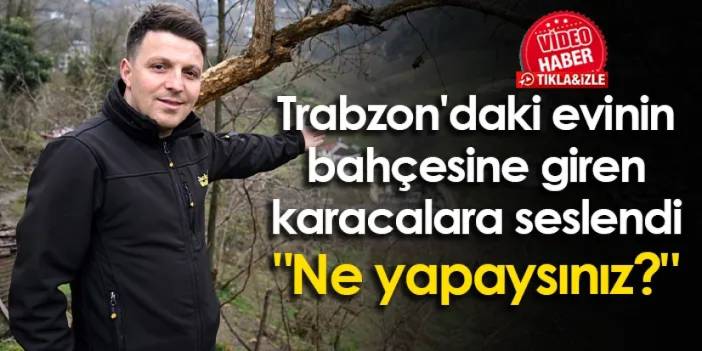 VİDEO HABER
TIKLA&İZLE

Trabzon'daki evinin bahçesine giren karacalara seslendi "Ne yapaysınız?"